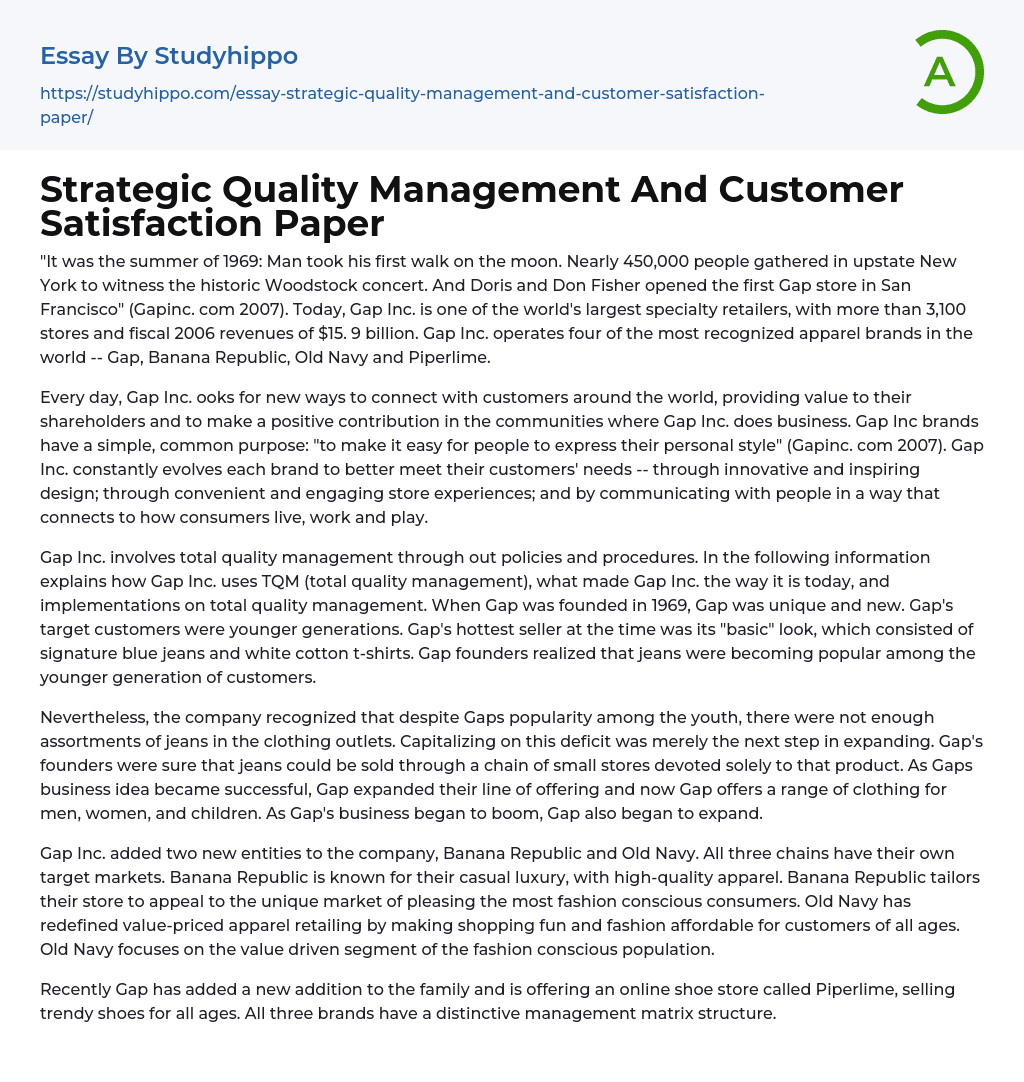 Essay By Studyhippo

https://studyhippo.com/essay-strategic-quality-management-and-customer-satisfaction-paper/

A

Strategic Quality Management And Customer Satisfaction Paper

"It was the summer of 1969: Man took his first walk on the moon. Nearly 450,000 people gathered in upstate New York to witness the historic Woodstock concert. And Doris and Don Fisher opened the first Gap store in San Francisco" (Gapinc. com 2007). Today, Gap Inc. is one of the world's largest specialty retailers, with more than 3,100 stores and fiscal 2006 revenues of $15. 9 billion. Gap Inc. operates four of the most recognized apparel brands in the world -- Gap, Banana Republic, Old Navy and Piperlime.

Every day, Gap Inc. ooks for new ways to connect with customers around the world, providing value to their shareholders and to make a positive contribution in the communities where Gap Inc. does business. Gap Inc brands have a simple, common purpose: "to make it easy for people to express their personal style" (Gapinc. com 2007). Gap Inc. constantly evolves each brand to better meet their customers' needs -- through innovative and inspiring design; through convenient and engaging store experiences; and by communicating with people in a way that connects to how consumers live, work and play.

Gap Inc. involves total quality management through out policies and procedures. In the following information explains how Gap Inc. uses TQM (total quality management), what made Gap Inc. the way it is today, and implementations on total quality management. When Gap was founded in 1969, Gap was unique and new. Gap's target customers were younger generations. Gap's hottest seller at the time was its "basic" look, which consisted of signature blue jeans and white cotton t-shirts. Gap founders realized that jeans were becoming popular among the younger generation of customers.

Nevertheless, the company recognized that despite Gaps popularity among the youth, there were not enough assortments of jeans in the clothing outlets. Capitalizing on this deficit was merely the next step in expanding. Gap's founders were sure that jeans could be sold through a chain of small stores devoted solely to that product. As Gaps business idea became successful, Gap expanded their line of offering and now Gap offers a range of clothing for men, women, and children. As Gap's business began to boom, Gap also began to expand.

Gap Inc. added two new entities to the company, Banana Republic and Old Navy. All three chains have their own target markets. Banana Republic is known for their casual luxury, with high-quality apparel. Banana Republic tailors their store to appeal to the unique market of pleasing the most fashion conscious consumers. Old Navy has redefined value-priced apparel retailing by making shopping fun and fashion affordable for customers of all ages. Old Navy focuses on the value driven segment of the fashion conscious population.

Recently Gap has added a new addition to the family and is offering an online shoe store called Piperlime, selling trendy shoes for all ages. All three brands have a distinctive management matrix structure.